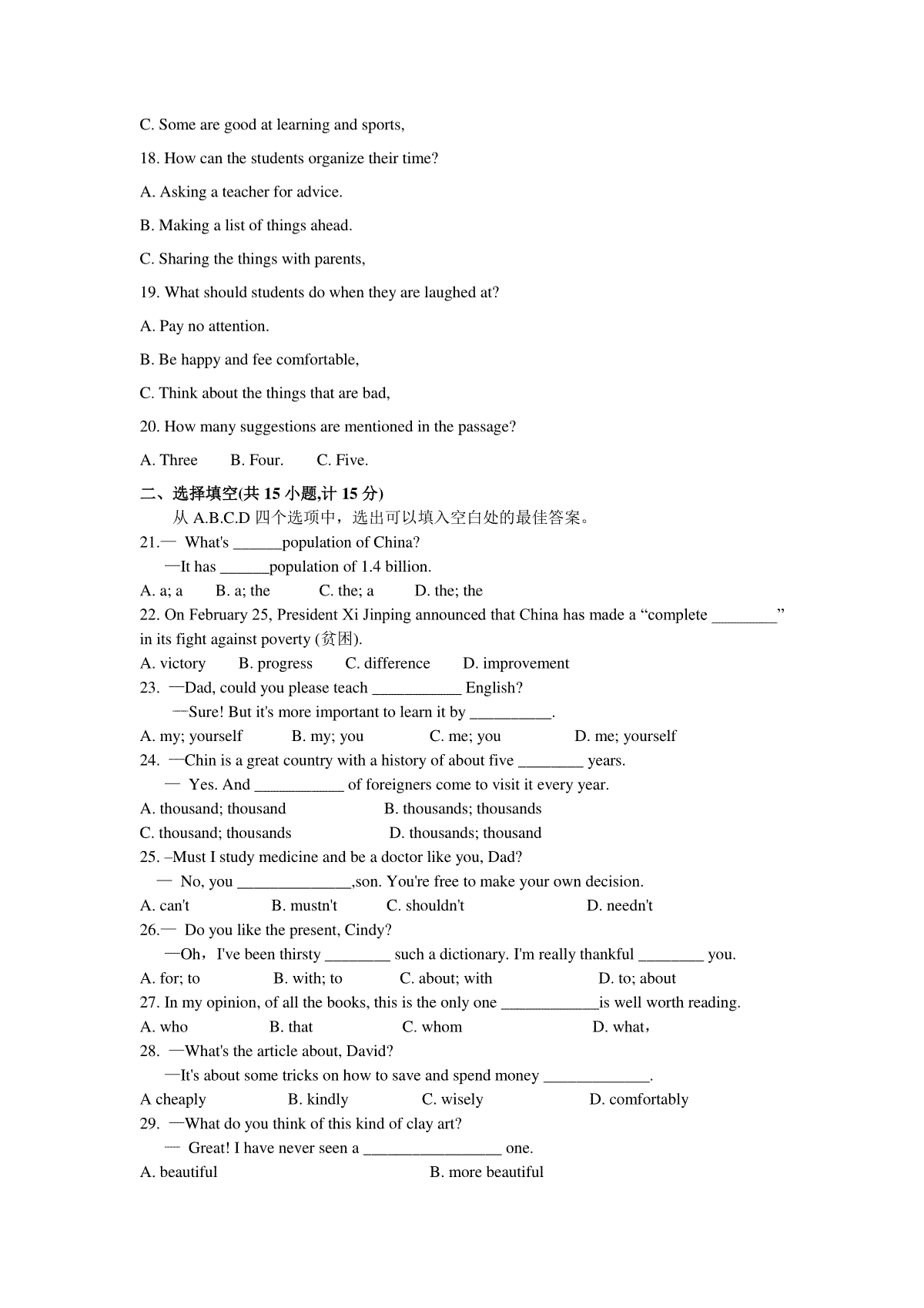 C. Some are good at learning and sports,

18. How can the students organize their time?

A. Asking a teacher for advice.

B. Making a list of things ahead.

C. Sharing the things with parents,

19. What should students do when they are laughed at?

A. Pay no attention.

B. Be happy and fee comfortable,

C. Think about the things that are bad,

20. How many suggestions are mentioned in the passage?

A. Three B. Four. C. Five.

二、选择填空(共 15 小题,计 15 分)

从 A.B.C.D 四个选项中，选出可以填入空白处的最佳答案。

21.— What's ______population of China?
—It has ______population of 1.4 billion.
A. a; a B. a; the C. the; a D. the; the

22. On February 25, President Xi Jinping announced that China has made a “complete ________” in its fight against poverty (贫困).
A. victory B. progress C. difference D. improvement

23. —Dad, could you please teach ___________ English?
—Sure! But it's more important to learn it by __________.
A. my; yourself B. my; you C. me; you D. me; yourself

24. —Chin is a great country with a history of about five ________ years.
— Yes. And ___________ of foreigners come to visit it every year.
A. thousand; thousand B. thousands; thousands
C. thousand; thousands D. thousands; thousand

25. –Must I study medicine and be a doctor like you, Dad?
— No, you ______________,son. You're free to make your own decision.
A. can't B. mustn't C. shouldn't D. needn't

26.— Do you like the present, Cindy?
—Oh，I've been thirsty ________ such a dictionary. I'm really thankful ________ you.
A. for; to B. with; to C. about; with D. to; about

27. In my opinion, of all the books, this is the only one ____________is well worth reading.
A. who B. that C. whom D. what，

28. —What's the article about, David?
—It's about some tricks on how to save and spend money _____________.
A cheaply B. kindly C. wisely D. comfortably

29. —What do you think of this kind of clay art?
— Great! I have never seen a _________________ one.
A. beautiful B. more beautiful